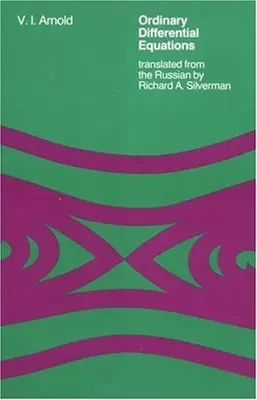 V. I. Arnold

Ordinary Differential Equations

translated from the Russian by Richard A. Silverman